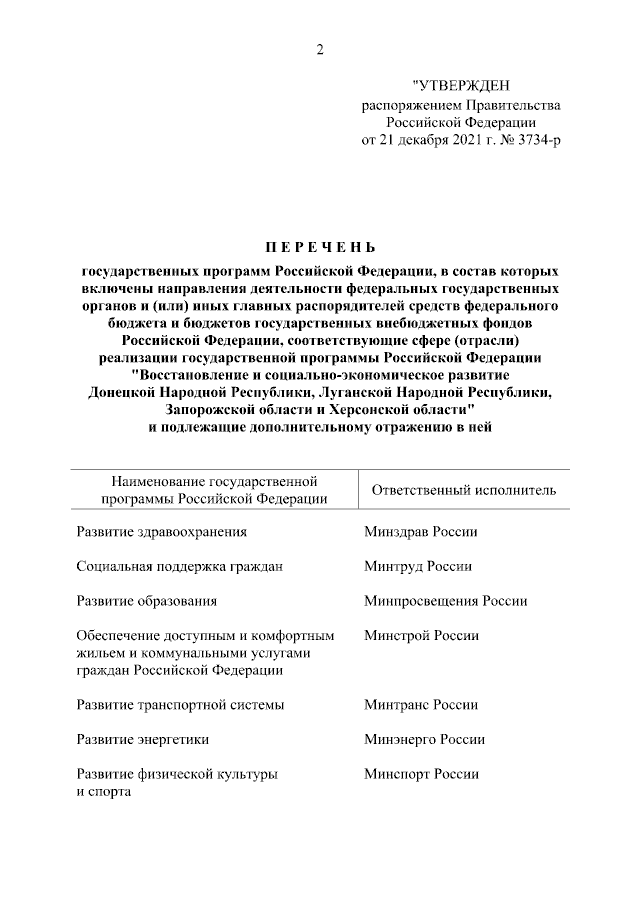 2

"УТВЕРЖДЕН
распоряжением Правительства
Российской Федерации
от 21 декабря 2021 г. № 3734-р

П Е Р Е Ч Е Н Ь

государственных программ Российской Федерации, в состав которых включены направления деятельности федеральных государственных органов и (или) иных главных распорядителей средств федерального бюджета и бюджетов государственных внебюджетных фондов Российской Федерации, соответствующие сфере (отрасли) реализации государственной программы Российской Федерации "Восстановление и социально-экономическое развитие Донецкой Народной Республики, Луганской Народной Республики, Запорожской области и Херсонской области" и подлежащие дополнительному отражению в ней

| Наименование государственной программы Российской Федерации | Ответственный исполнитель |
|---|---|
| Развитие здравоохранения | Минздрав России |
| Социальная поддержка граждан | Минтруд России |
| Развитие образования | Минпросвещения России |
| Обеспечение доступным и комфортным жильем и коммунальными услугами граждан Российской Федерации | Минстрой России |
| Развитие транспортной системы | Минтранс России |
| Развитие энергетики | Минэнерго России |
| Развитие физической культуры и спорта | Минспорт России |